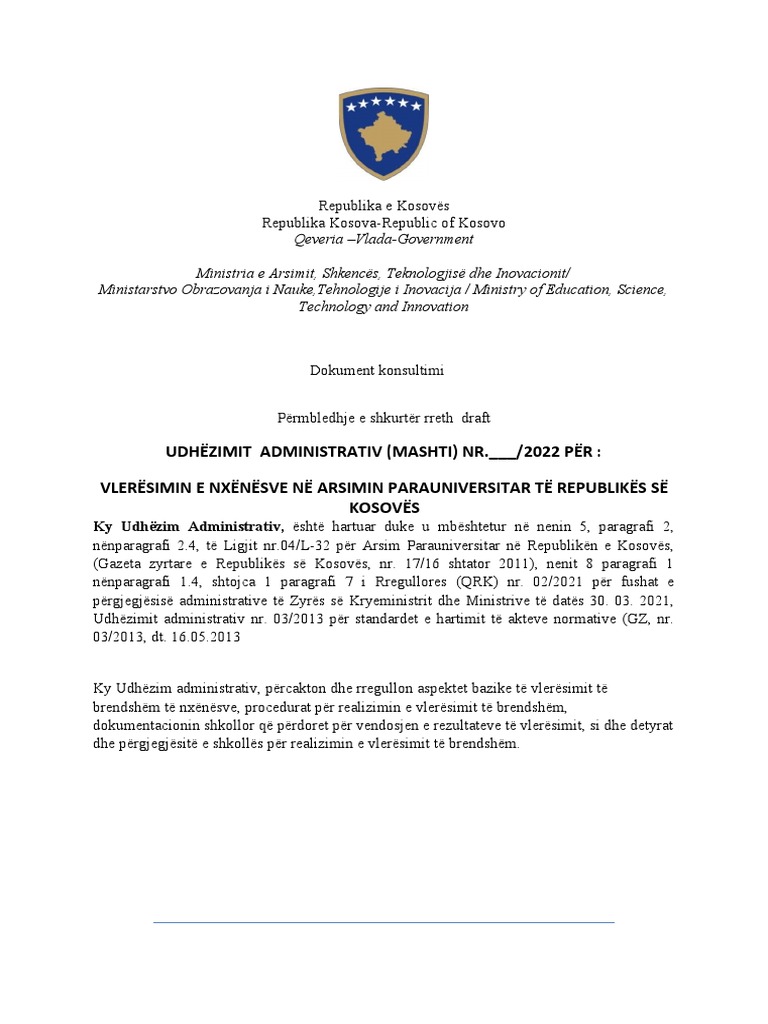 Republika e Kosovës
Republika Kosova-Republic of Kosovo
Qeveria –Vlada-Government

Ministria e Arsimit, Shkencës, Teknologjisë dhe Inovacionit/
Ministarstvo Obrazovanja i Nauke,Tehnologije i Inovacija / Ministry of Education, Science, Technology and Innovation

Dokument konsultimi

Përmbledhje e shkurtër rreth draft

UDHËZIMIT ADMINISTRATIV (MASHTI) NR.___/2022 PËR :

VLERËSIMIN E NXËNËSVE NË ARSIMIN PARAUNIVERSITAR TË REPUBLIKËS SË KOSOVËS

Ky Udhëzim Administrativ, është hartuar duke u mbështetur në nenin 5, paragrafi 2, nënparagrafi 2.4, të Ligjit nr.04/L-32 për Arsim Parauniversitar në Republikën e Kosovës, (Gazeta zyrtare e Republikës së Kosovës, nr. 17/16 shtator 2011), nenit 8 paragrafi 1 nënparagrafi 1.4, shtojca 1 paragrafi 7 i Rregullores (QRK) nr. 02/2021 për fushat e përgjegjësisë administrative të Zyrës së Kryeministrit dhe Ministrive të datës 30. 03. 2021, Udhëzimit administrativ nr. 03/2013 për standardet e hartimit të akteve normative (GZ, nr. 03/2013, dt. 16.05.2013

Ky Udhëzim administrativ, përcakton dhe rregullon aspektet bazike të vlerësimit të brendshëm të nxënësve, procedurat për realizimin e vlerësimit të brendshëm, dokumentacionin shkollor që përdoret për vendosjen e rezultateve të vlerësimit, si dhe detyrat dhe përgjegjësitë e shkollës për realizimin e vlerësimit të brendshëm.